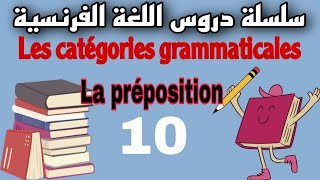 سلسلة دروس اللغة الفرنسية

Les catégories grammaticales

La préposition

10